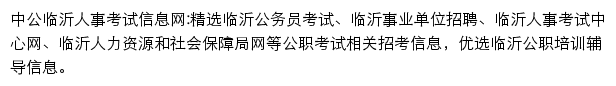 中公临沂人事考试信息网:精选临沂公务员考试、临沂事业单位招聘、临沂人事考试中心网、临沂人力资源和社会保障局网等公职考试相关招考信息，优选临沂公职培训辅导信息。